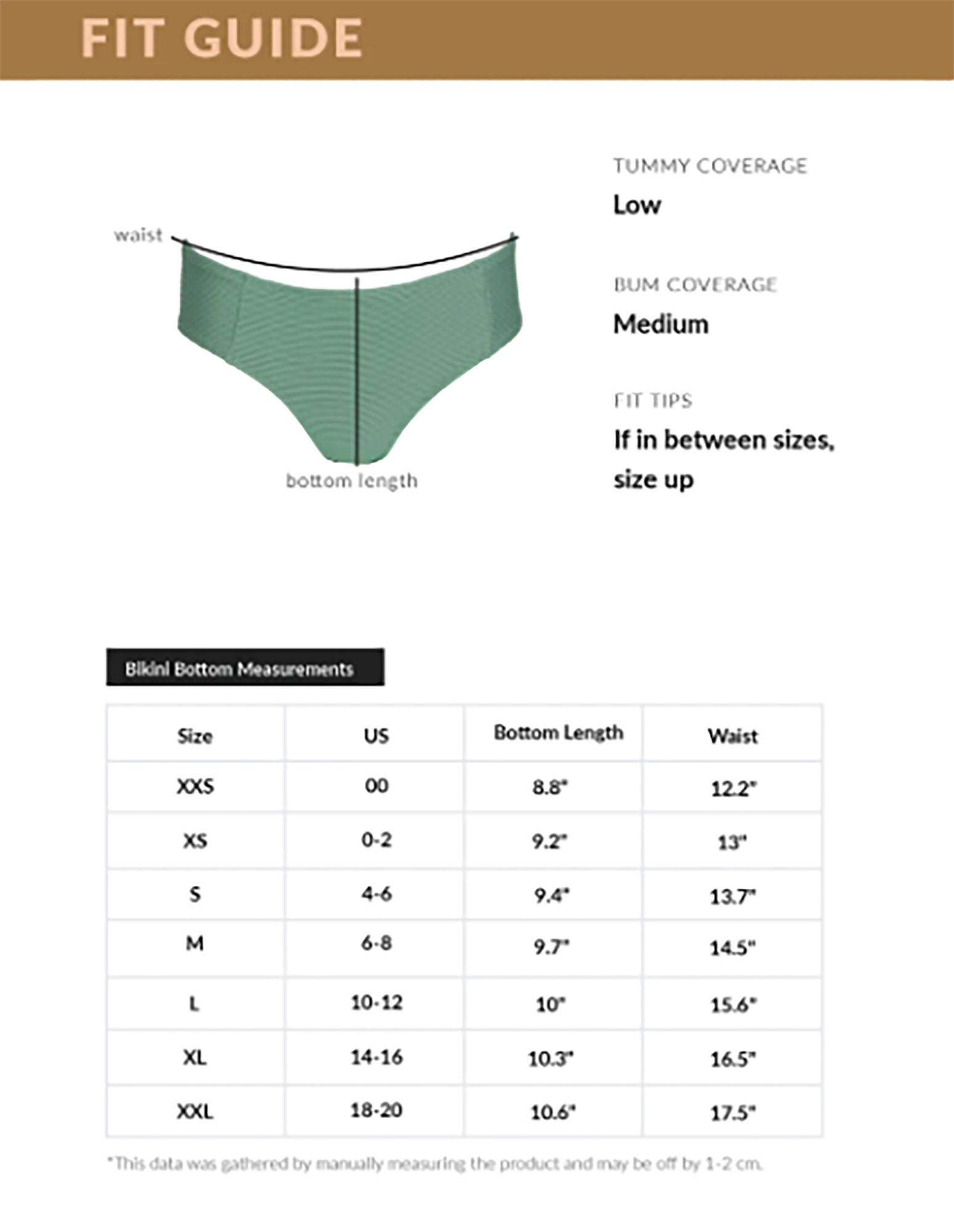 FIT GUIDE

waist

bottom length

TUMMY COVERAGE

Low

BUM COVERAGE

Medium

FIT TIPS

If in between sizes, size up

Bikini Bottom Measurements

| Size | US | Bottom Length | Waist |
|---|---|---|---|
| XXS | 00 | 8.8" | 12.2" |
| XS | 0-2 | 9.2" | 13" |
| S | 4-6 | 9.4" | 13.7" |
| M | 6-8 | 9.7" | 14.5" |
| L | 10-12 | 10" | 15.6" |
| XL | 14-16 | 10.3" | 16.5" |
| XXL | 18-20 | 10.6" | 17.5" |

*This data was gathered by manually measuring the product and may be off by 1-2 cm.